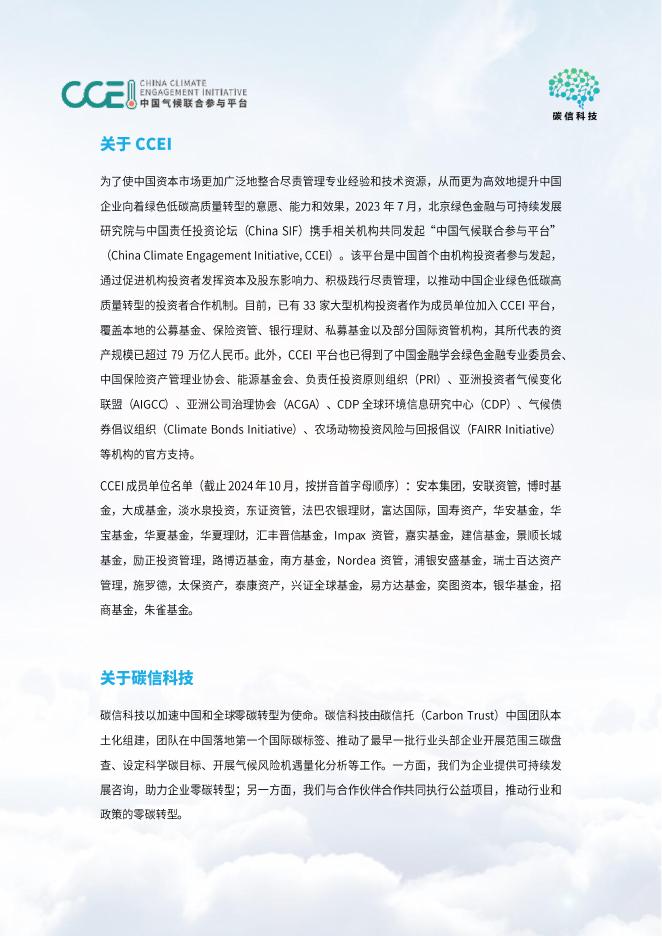 CCEI CHINA CLIMATE ENGAGEMENT INITIATIVE 中国气候联合参与平台

碳信科技

关于 CCEI

为了使中国资本市场更加广泛地整合尽责管理专业经验和技术资源，从而更为高效地提升中国企业向着绿色低碳高质量转型的意愿、能力和效果，2023 年 7 月，北京绿色金融与可持续发展研究院与中国责任投资论坛（China SIF）携手相关机构共同发起“中国气候联合参与平台”（China Climate Engagement Initiative, CCEI）。该平台是中国首个由机构投资者参与发起，通过促进机构投资者发挥资本及股东影响力、积极践行尽责管理，以推动中国企业绿色低碳高质量转型的投资者合作机制。目前，已有 33 家大型机构投资者作为成员单位加入 CCEI 平台，覆盖本地的公募基金、保险资管、银行理财、私募基金以及部分国际资管机构，其所代表的资产规模已超过 79 万亿人民币。此外，CCEI 平台也已得到了中国金融学会绿色金融专业委员会、中国保险资产管理业协会、能源基金会、负责任投资原则组织（PRI）、亚洲投资者气候变化联盟（AIGCC）、亚洲公司治理协会（ACGA）、CDP 全球环境信息研究中心（CDP）、气候债券倡议组织（Climate Bonds Initiative）、农场动物投资风险与回报倡议（FAIRR Initiative）等机构的官方支持。

CCEI 成员单位名单（截止 2024 年 10 月，按拼音首字母顺序）：安本集团，安联资管，博时基金，大成基金，淡水泉投资，东证资管，法巴农银理财，富达国际，国寿资产，华安基金，华宝基金，华夏基金，华夏理财，汇丰晋信基金，Impax 资管，嘉实基金，建信基金，景顺长城基金，励正投资管理，路博迈基金，南方基金，Nordea 资管，浦银安盛基金，瑞士百达资产管理，施罗德，太保资产，泰康资产，兴证全球基金，易方达基金，奕图资本，银华基金，招商基金，朱雀基金。

关于碳信科技

碳信科技以加速中国和全球零碳转型为使命。碳信科技由碳信托（Carbon Trust）中国团队本土化组建，团队在中国落地第一个国际碳标签、推动了最早一批行业头部企业开展范围三碳盘查、设定科学碳目标、开展气候风险机遇量化分析等工作。一方面，我们为企业提供可持续发展咨询，助力企业零碳转型；另一方面，我们与合作伙伴合作共同执行公益项目，推动行业和政策的零碳转型。